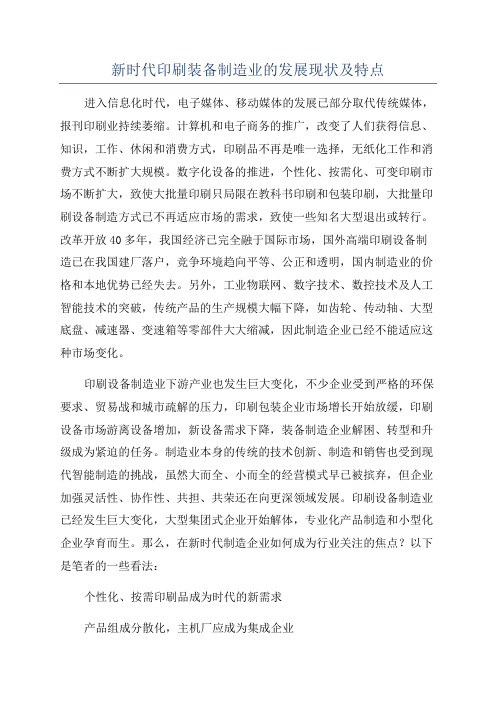 新时代印刷装备制造业的发展现状及特点

进入信息化时代，电子媒体、移动媒体的发展已部分取代传统媒体，报刊印刷业持续萎缩。计算机和电子商务的推广，改变了人们获得信息、知识，工作、休闲和消费方式，印刷品不再是唯一选择，无纸化工作和消费方式不断扩大规模。数字化设备的推进，个性化、按需化、可变印刷市场不断扩大，致使大批量印刷只局限在教科书印刷和包装印刷，大批量印刷设备制造方式已不再适应市场的需求，致使一些知名大型退出或转行。改革开放40多年，我国经济已完全融于国际市场，国外高端印刷设备制造已在我国建厂落户，竞争环境趋向平等、公正和透明，国内制造业的价格和本地优势已经失去。另外，工业物联网、数字技术、数控技术及人工智能技术的突破，传统产品的生产规模大幅下降，如齿轮、传动轴、大型底盘、减速器、变速箱等零部件大大缩减，因此制造企业已经不能适应这种市场变化。

印刷设备制造业下游产业也发生巨大变化，不少企业受到严格的环保要求、贸易战和城市疏解的压力，印刷包装企业市场增长开始放缓，印刷设备市场游离设备增加，新设备需求下降，装备制造企业解困、转型和升级成为紧迫的任务。制造业本身的传统的技术创新、制造和销售也受到现代智能制造的挑战，虽然大而全、小而全的经营模式早已被摈弃，但企业加强灵活性、协作性、共担、共荣还在向更深领域发展。印刷设备制造业已经发生巨大变化，大型集团式企业开始解体，专业化产品制造和小型化企业孕育而生。那么，在新时代制造企业如何成为行业关注的焦点？以下是笔者的一些看法：

个性化、按需印刷品成为时代的新需求

产品组成分散化，主机厂应成为集成企业